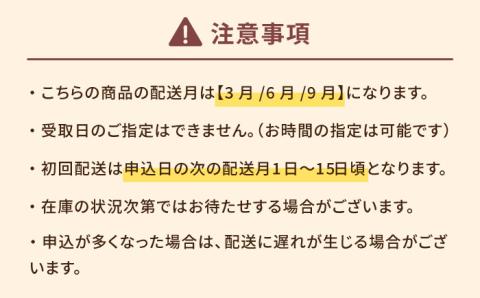 注意事項

・こちらの商品の配送月は【3 月 /6 月 /9 月】になります。

・受取日のご指定はできません。（お時間の指定は可能です）

・初回配送は申込日の次の配送月1日～15日頃となります。

・在庫の状況次第ではお待たせする場合がございます。

・申込が多くなった場合は、配送に遅れが生じる場合がございます。